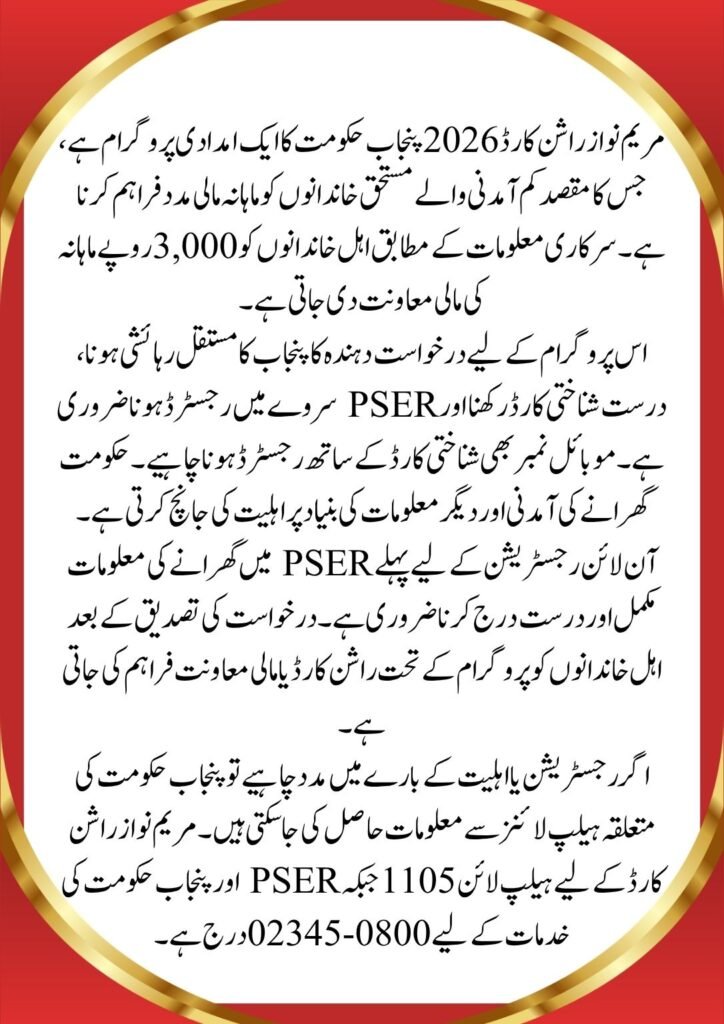 مریم نواز راشن کارڈ 2026 پنجاب حکومت کا ایک امدادی پروگرام ہے، جس کا مقصد کم آمدنی والے مستحق خاندانوں کو ماہانہ مالی مدد فراہم کرنا ہے۔ سرکاری معلومات کے مطابق اہل خاندانوں کو 3,000 روپے ماہانہ کی مالی معاونت دی جاتی ہے۔

اس پروگرام کے لیے درخواست دہندہ کا پنجاب کا مستقل رہائشی ہونا، درست شناختی کارڈ رکھنا اور PSER سروے میں رجسٹرڈ ہونا ضروری ہے۔ موبائل نمبر بھی شناختی کارڈ کے ساتھ رجسٹرڈ ہونا چاہیے۔ حکومت گھرانے کی آمدنی اور دیگر معلومات کی بنیاد پر اہلیت کی جانچ کرتی ہے۔

آن لائن رجسٹریشن کے لیے پہلے PSER میں گھرانے کی معلومات مکمل اور درست درج کرنا ضروری ہے۔ درخواست کی تصدیق کے بعد اہل خاندانوں کو پروگرام کے تحت راشن کارڈ یا مالی معاونت فراہم کی جاتی ہے۔

اگر رجسٹریشن یا اہلیت کے بارے میں مدد چاہیے تو پنجاب حکومت کی متعلقہ ہیلپ لائنز سے معلومات حاصل کی جا سکتی ہیں۔ مریم نواز راشن کارڈ کے لیے ہیلپ لائن 1105 جبکہ PSER اور پنجاب حکومت کی خدمات کے لیے 0800-02345 درج ہے۔